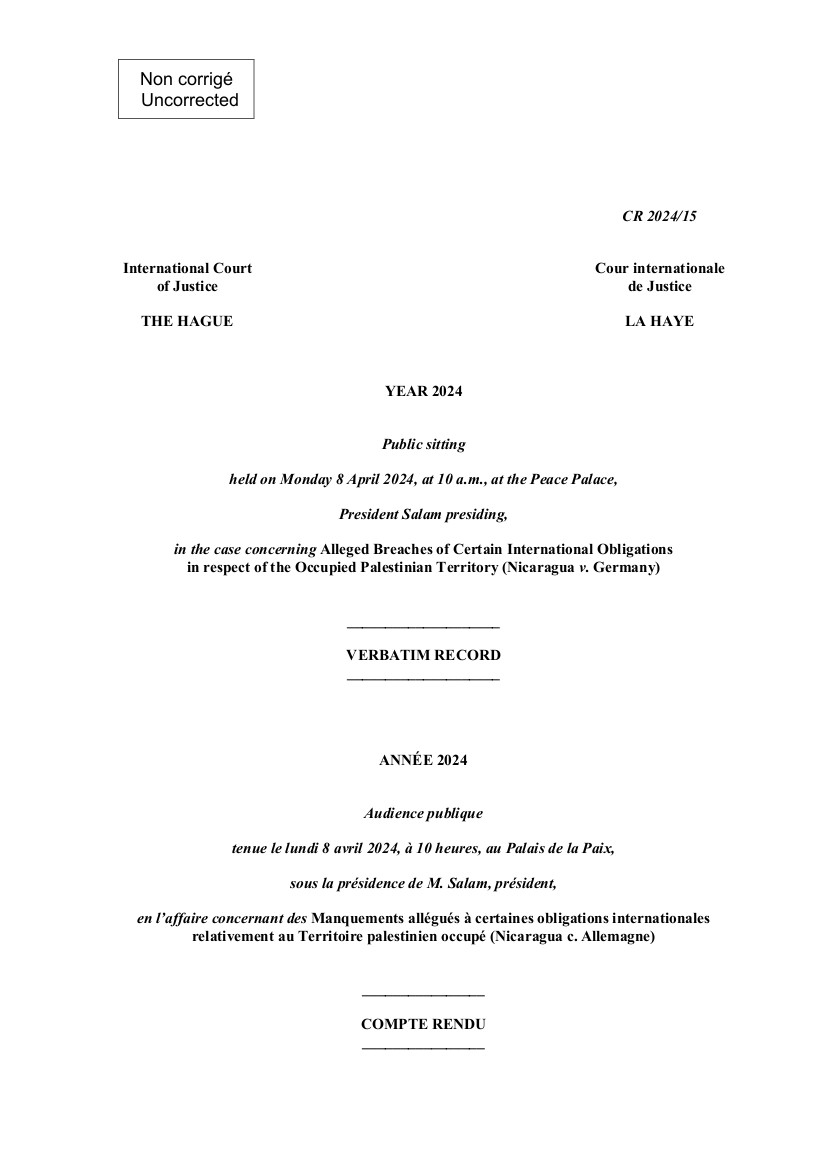 Non corrigé
Uncorrected

CR 2024/15

International Court of Justice

THE HAGUE

Cour internationale de Justice

LA HAYE

YEAR 2024

Public sitting

held on Monday 8 April 2024, at 10 a.m., at the Peace Palace,

President Salam presiding,

in the case concerning Alleged Breaches of Certain International Obligations in respect of the Occupied Palestinian Territory (Nicaragua v. Germany)

VERBATIM RECORD

ANNÉE 2024

Audience publique

tenue le lundi 8 avril 2024, à 10 heures, au Palais de la Paix,

sous la présidence de M. Salam, président,

en l'affaire concernant des Manquements allégués à certaines obligations internationales relativement au Territoire palestinien occupé (Nicaragua c. Allemagne)

COMPTE RENDU